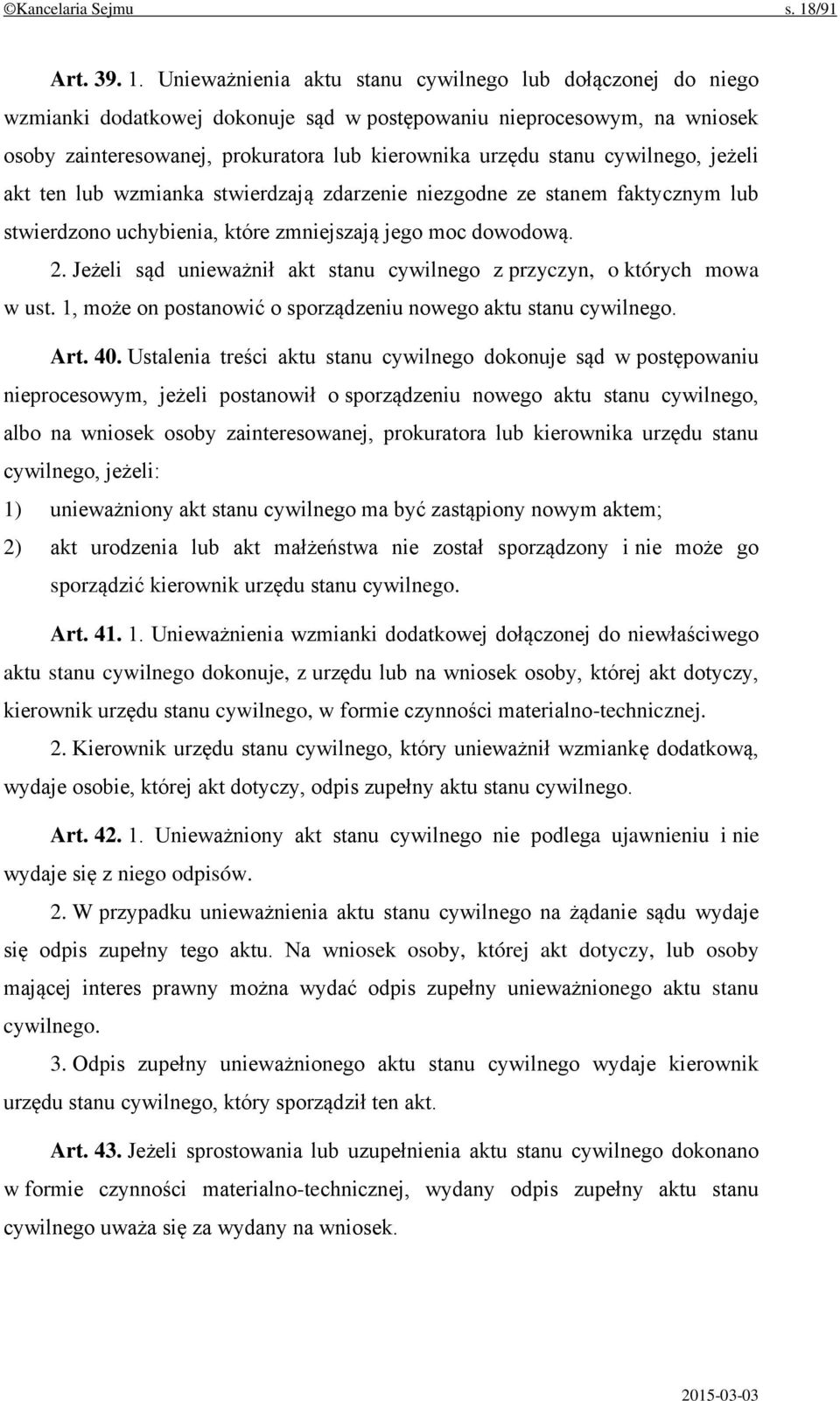 ©Kancelaria Sejmu s. 18/91

Art. 39. 1. Unieważnienia aktu stanu cywilnego lub dołączonej do niego wzmianki dodatkowej dokonuje sąd w postępowaniu nieprocesowym, na wniosek osoby zainteresowanej, prokuratora lub kierownika urzędu stanu cywilnego, jeżeli akt ten lub wzmianka stwierdzają zdarzenie niezgodne ze stanem faktycznym lub stwierdzono uchybienia, które zmniejszają jego moc dowodową.

2. Jeżeli sąd unieważnił akt stanu cywilnego z przyczyn, o których mowa w ust. 1, może on postanowić o sporządzeniu nowego aktu stanu cywilnego.

Art. 40. Ustalenia treści aktu stanu cywilnego dokonuje sąd w postępowaniu nieprocesowym, jeżeli postanowił o sporządzeniu nowego aktu stanu cywilnego, albo na wniosek osoby zainteresowanej, prokuratora lub kierownika urzędu stanu cywilnego, jeżeli:

1) unieważniony akt stanu cywilnego ma być zastąpiony nowym aktem;

2) akt urodzenia lub akt małżeństwa nie został sporządzony i nie może go sporządzić kierownik urzędu stanu cywilnego.

Art. 41. 1. Unieważnienia wzmianki dodatkowej dołączonej do niewłaściwego aktu stanu cywilnego dokonuje, z urzędu lub na wniosek osoby, której akt dotyczy, kierownik urzędu stanu cywilnego, w formie czynności materialno-technicznej.

2. Kierownik urzędu stanu cywilnego, który unieważnił wzmiankę dodatkową, wydaje osobie, której akt dotyczy, odpis zupełny aktu stanu cywilnego.

Art. 42. 1. Unieważniony akt stanu cywilnego nie podlega ujawnieniu i nie wydaje się z niego odpisów.

2. W przypadku unieważnienia aktu stanu cywilnego na żądanie sądu wydaje się odpis zupełny tego aktu. Na wniosek osoby, której akt dotyczy, lub osoby mającej interes prawny można wydać odpis zupełny unieważnionego aktu stanu cywilnego.

3. Odpis zupełny unieważnionego aktu stanu cywilnego wydaje kierownik urzędu stanu cywilnego, który sporządził ten akt.

Art. 43. Jeżeli sprostowania lub uzupełnienia aktu stanu cywilnego dokonano w formie czynności materialno-technicznej, wydany odpis zupełny aktu stanu cywilnego uważa się za wydany na wniosek.

2015-03-03